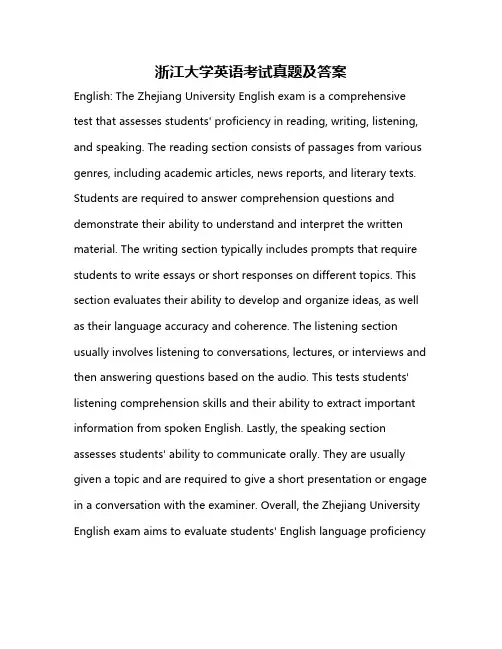 浙江大学英语考试真题及答案

English: The Zhejiang University English exam is a comprehensive test that assesses students' proficiency in reading, writing, listening, and speaking. The reading section consists of passages from various genres, including academic articles, news reports, and literary texts. Students are required to answer comprehension questions and demonstrate their ability to understand and interpret the written material. The writing section typically includes prompts that require students to write essays or short responses on different topics. This section evaluates their ability to develop and organize ideas, as well as their language accuracy and coherence. The listening section usually involves listening to conversations, lectures, or interviews and then answering questions based on the audio. This tests students' listening comprehension skills and their ability to extract important information from spoken English. Lastly, the speaking section assesses students' ability to communicate orally. They are usually given a topic and are required to give a short presentation or engage in a conversation with the examiner. Overall, the Zhejiang University English exam aims to evaluate students' English language proficiency